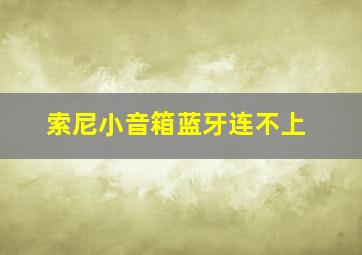 索尼小音箱蓝牙连不上